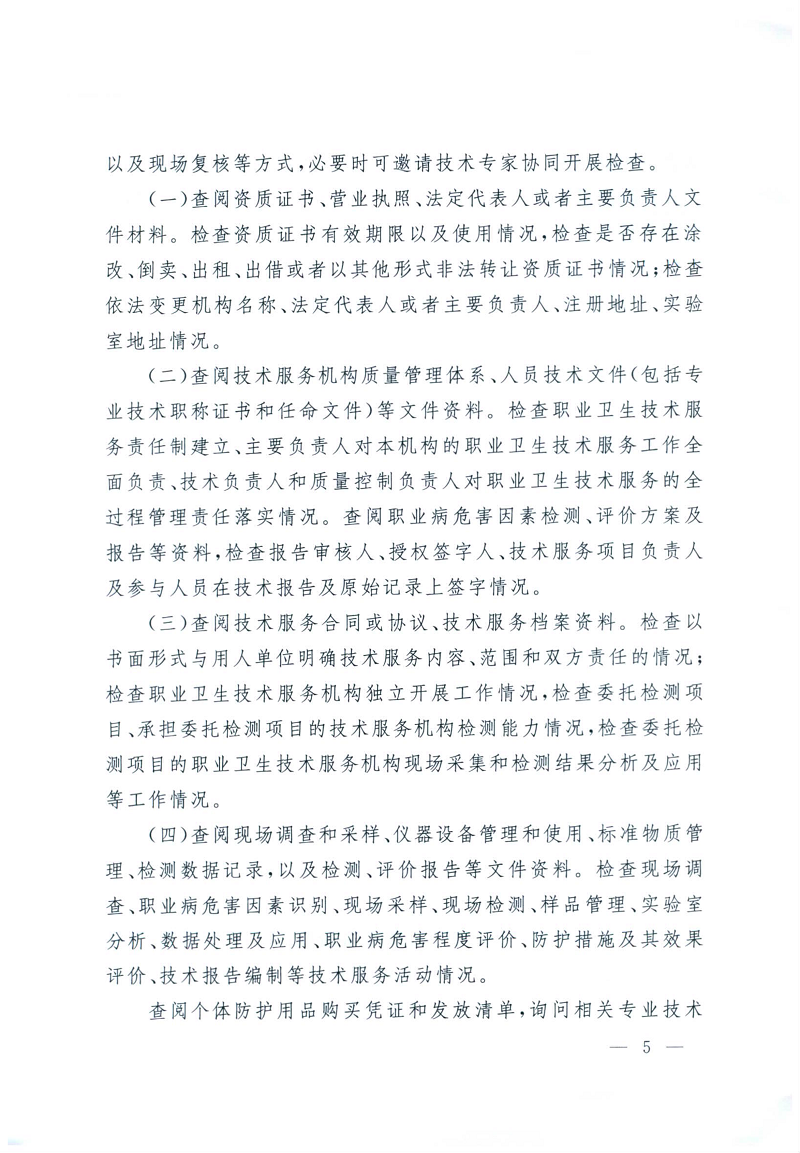 以及现场复核等方式，必要时可邀请技术专家协同开展检查。

（一）查阅资质证书、营业执照、法定代表人或者主要负责人文件材料。检查资质证书有效期限以及使用情况，检查是否存在涂改、倒卖、出租、出借或者以其他形式非法转让资质证书情况；检查依法变更机构名称、法定代表人或者主要负责人、注册地址、实验室地址情况。

（二）查阅技术服务机构质量管理体系、人员技术文件（包括专业技术职称证书和任命文件）等文件资料。检查职业卫生技术服务责任制建立、主要负责人对本机构的职业卫生技术服务工作全面负责、技术负责人和质量控制负责人对职业卫生技术服务的全过程管理责任落实情况。查阅职业病危害因素检测、评价方案及报告等资料，检查报告审核人、授权签字人、技术服务项目负责人及参与人员在技术报告及原始记录上签字情况。

（三）查阅技术服务合同或协议、技术服务档案资料。检查以书面形式与用人单位明确技术服务内容、范围和双方责任的情况；检查职业卫生技术服务机构独立开展工作情况，检查委托检测项目、承担委托检测项目的技术服务机构检测能力情况，检查委托检测项目的职业卫生技术服务机构现场采集和检测结果分析及应用等工作情况。

（四）查阅现场调查和采样、仪器设备管理和使用、标准物质管理、检测数据记录，以及检测、评价报告等文件资料。检查现场调查、职业病危害因素识别、现场采样、现场检测、样品管理、实验室分析、数据处理及应用、职业病危害程度评价、防护措施及其效果评价、技术报告编制等技术服务活动情况。

查阅个体防护用品购买凭证和发放清单，询问相关专业技术

— 5 —